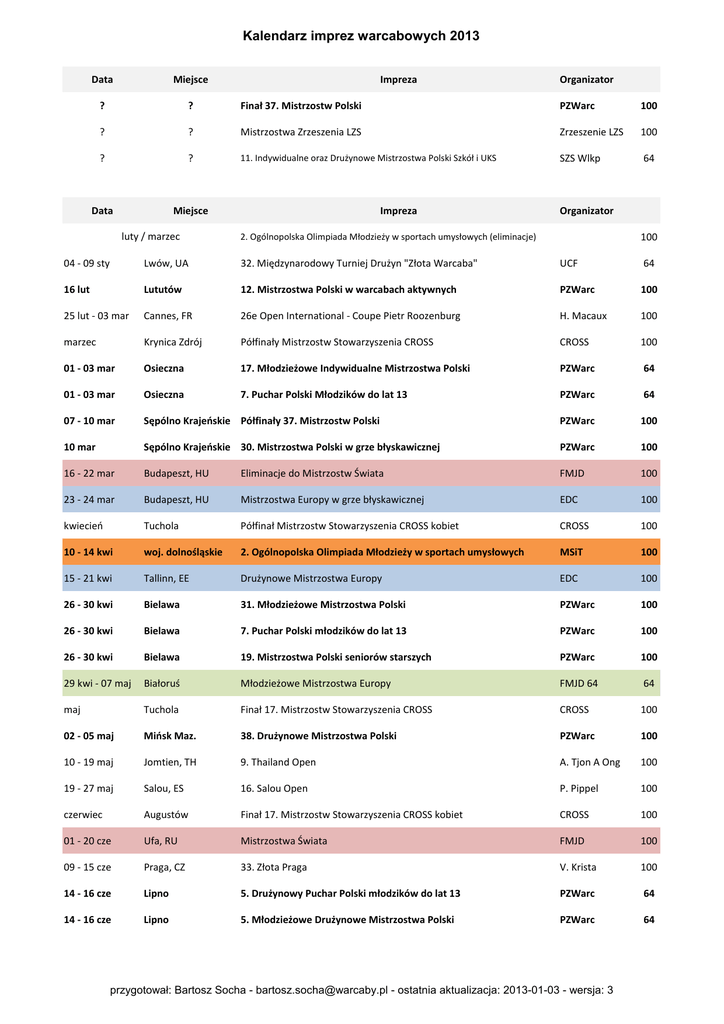 Kalendarz imprez warcabowych 2013

| Data | Miejsce | Impreza | Organizator | |
|---|---|---|---|---|
| ? | ? | Finał 37. Mistrzostw Polski | PZWarc | 100 |
| ? | ? | Mistrzostwa Zrzeszenia LZS | Zrzeszenie LZS | 100 |
| ? | ? | 11. Indywidualne oraz Drużynowe Mistrzostwa Polski Szkół i UKS | SZS Wlkp | 64 |

| Data | Miejsce | Impreza | Organizator | |
|---|---|---|---|---|
| luty / marzec | | 2. Ogólnopolska Olimpiada Młodzieży w sportach umysłowych (eliminacje) | | 100 |
| 04 - 09 sty | Lwów, UA | 32. Międzynarodowy Turniej Drużyn "Złota Warcaba" | UCF | 64 |
| 16 lut | Lututów | 12. Mistrzostwa Polski w warcabach aktywnych | PZWarc | 100 |
| 25 lut - 03 mar | Cannes, FR | 26e Open International - Coupe Pietr Roozenburg | H. Macaux | 100 |
| marzec | Krynica Zdrój | Półfinały Mistrzostw Stowarzyszenia CROSS | CROSS | 100 |
| 01 - 03 mar | Osieczna | 17. Młodzieżowe Indywidualne Mistrzostwa Polski | PZWarc | 64 |
| 01 - 03 mar | Osieczna | 7. Puchar Polski Młodzików do lat 13 | PZWarc | 64 |
| 07 - 10 mar | Sępólno Krajeńskie | Półfinały 37. Mistrzostw Polski | PZWarc | 100 |
| 10 mar | Sępólno Krajeńskie | 30. Mistrzostwa Polski w grze błyskawicznej | PZWarc | 100 |
| 16 - 22 mar | Budapeszt, HU | Eliminacje do Mistrzostw Świata | FMJD | 100 |
| 23 - 24 mar | Budapeszt, HU | Mistrzostwa Europy w grze błyskawicznej | EDC | 100 |
| kwiecień | Tuchola | Półfinał Mistrzostw Stowarzyszenia CROSS kobiet | CROSS | 100 |
| 10 - 14 kwi | woj. dolnośląskie | 2. Ogólnopolska Olimpiada Młodzieży w sportach umysłowych | MSiT | 100 |
| 15 - 21 kwi | Tallinn, EE | Drużynowe Mistrzostwa Europy | EDC | 100 |
| 26 - 30 kwi | Bielawa | 31. Młodzieżowe Mistrzostwa Polski | PZWarc | 100 |
| 26 - 30 kwi | Bielawa | 7. Puchar Polski młodzików do lat 13 | PZWarc | 100 |
| 26 - 30 kwi | Bielawa | 19. Mistrzostwa Polski seniorów starszych | PZWarc | 100 |
| 29 kwi - 07 maj | Białoruś | Młodzieżowe Mistrzostwa Europy | FMJD 64 | 64 |
| maj | Tuchola | Finał 17. Mistrzostw Stowarzyszenia CROSS | CROSS | 100 |
| 02 - 05 maj | Mińsk Maz. | 38. Drużynowe Mistrzostwa Polski | PZWarc | 100 |
| 10 - 19 maj | Jomtien, TH | 9. Thailand Open | A. Tjon A Ong | 100 |
| 19 - 27 maj | Salou, ES | 16. Salou Open | P. Pippel | 100 |
| czerwiec | Augustów | Finał 17. Mistrzostw Stowarzyszenia CROSS kobiet | CROSS | 100 |
| 01 - 20 cze | Ufa, RU | Mistrzostwa Świata | FMJD | 100 |
| 09 - 15 cze | Praga, CZ | 33. Złota Praga | V. Krista | 100 |
| 14 - 16 cze | Lipno | 5. Drużynowy Puchar Polski młodzików do lat 13 | PZWarc | 64 |
| 14 - 16 cze | Lipno | 5. Młodzieżowe Drużynowe Mistrzostwa Polski | PZWarc | 64 |

przygotował: Bartosz Socha - bartosz.socha@warcaby.pl - ostatnia aktualizacja: 2013-01-03 - wersja: 3